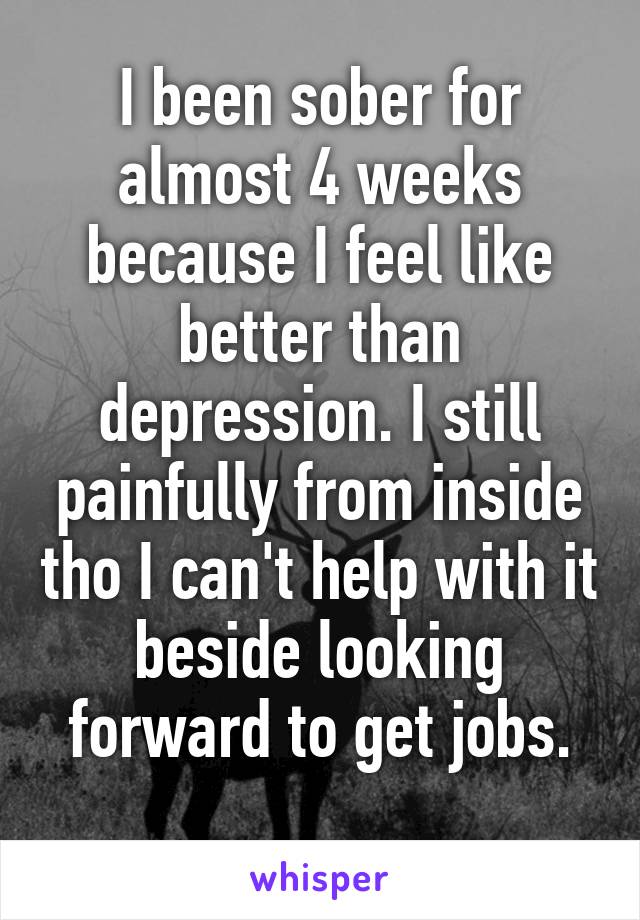 I been sober for almost 4 weeks because I feel like better than depression. I still painfully from inside tho I can't help with it beside looking forward to get jobs.

whisper